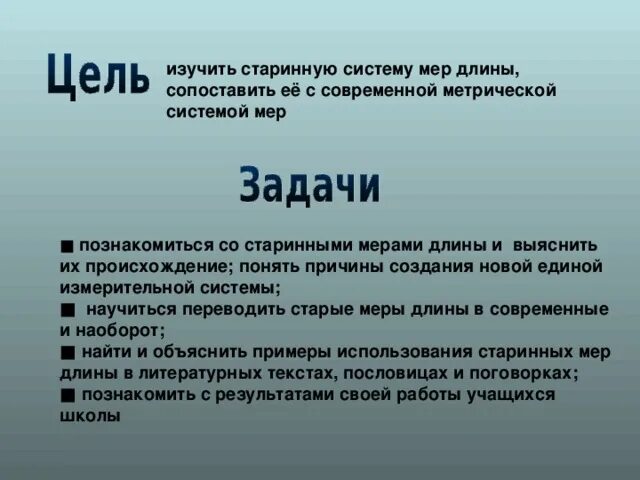 Цель изучить старинную систему мер длины, сопоставить её с современной метрической системой мер

Задачи

■ познакомиться со старинными мерами длины и выяснить их происхождение; понять причины создания новой единой измерительной системы;
■ научиться переводить старые меры длины в современные и наоборот;
■ найти и объяснить примеры использования старинных мер длины в литературных текстах, пословицах и поговорках;
■ познакомить с результатами своей работы учащихся школы